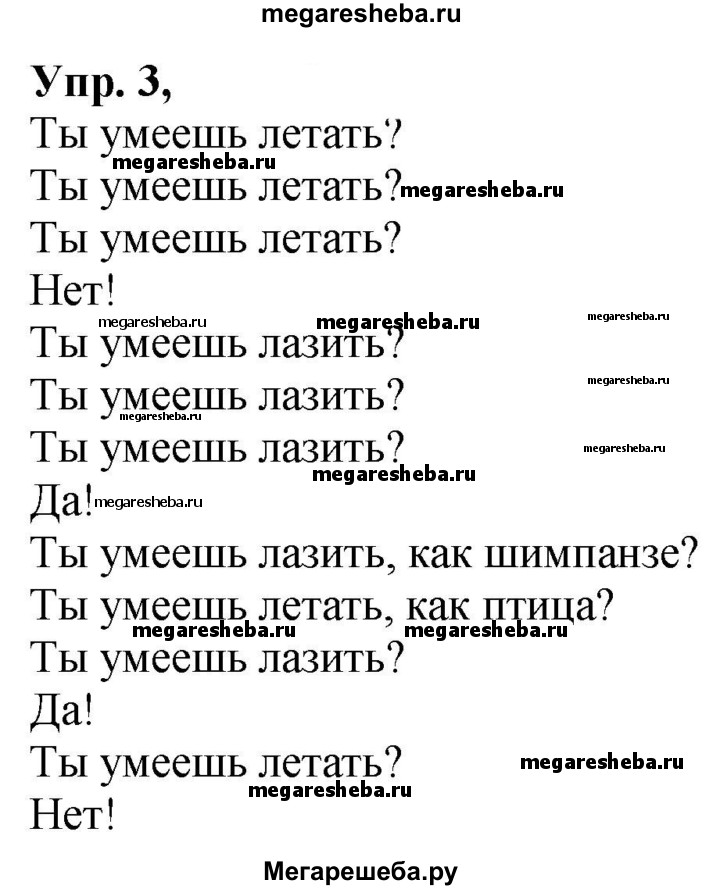 megaresheba.ru

Упр. 3,

Ты умеешь летать?
megaresheba.ru
Ты умеешь летать? megaresheba.ru
Ты умеешь летать?
Нет!
megaresheba.ru megaresheba.ru megaresheba.ru
Ты умеешь лазить?
Ты умеешь лазить? megaresheba.ru
megaresheba.ru
Ты умеешь лазить? megaresheba.ru
megaresheba.ru
Да! megaresheba.ru
Ты умеешь лазить, как шимпанзе?
Ты умеешь летать, как птица?
megaresheba.ru megaresheba.ru
Ты умеешь лазить?
Да!
Ты умеешь летать? megaresheba.ru
megaresheba.ru
Нет!

Мегарешеба.ру